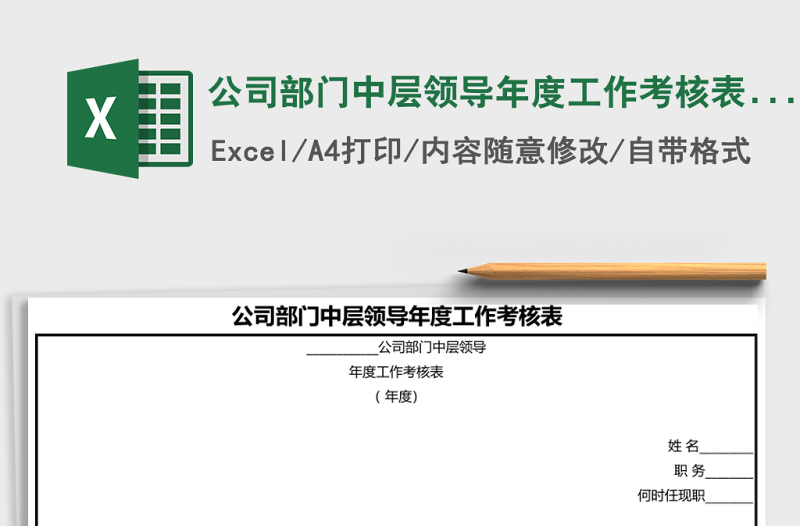 X

公司部门中层领导年度工作考核表...

Excel/A4打印/内容随意修改/自带格式

公司部门中层领导年度工作考核表

__________公司部门中层领导

年度工作考核表

（ 年度）

姓 名_______

职 务_______

何时任现职_______